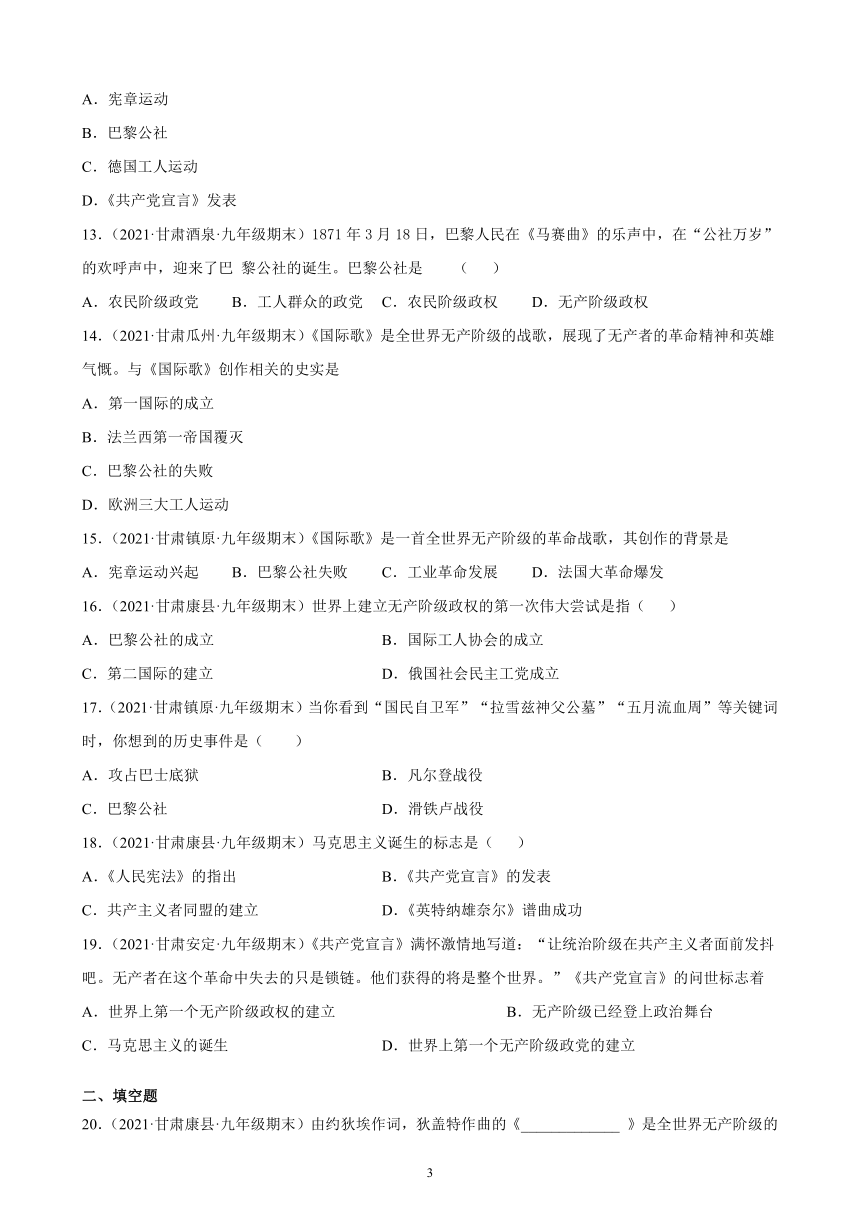 A．宪章运动

B．巴黎公社

C．德国工人运动

D．《共产党宣言》发表

13．（2021·甘肃酒泉·九年级期末）1871 年 3 月 18 日，巴黎人民在《马赛曲》的乐声中，在“公社万岁”的欢呼声中，迎来了巴 黎公社的诞生。巴黎公社是　　（　　）

A．农民阶级政党　　B．工人群众的政党　C．农民阶级政权　　D．无产阶级政权

14．（2021·甘肃瓜州·九年级期末）《国际歌》是全世界无产阶级的战歌，展现了无产者的革命精神和英雄气慨。与《国际歌》创作相关的史实是

A．第一国际的成立

B．法兰西第一帝国覆灭

C．巴黎公社的失败

D．欧洲三大工人运动

15．（2021·甘肃镇原·九年级期末）《国际歌》是一首全世界无产阶级的革命战歌，其创作的背景是

A．宪章运动兴起　　B．巴黎公社失败　　C．工业革命发展　　D．法国大革命爆发

16．（2021·甘肃康县·九年级期末）世界上建立无产阶级政权的第一次伟大尝试是指（　　）

A．巴黎公社的成立　　B．国际工人协会的成立

C．第二国际的建立　　D．俄国社会民主工党成立

17．（2021·甘肃镇原·九年级期末）当你看到“国民自卫军”“拉雪兹神父公墓”“五月流血周”等关键词时，你想到的历史事件是（　　）

A．攻占巴士底狱　　B．凡尔登战役

C．巴黎公社　　D．滑铁卢战役

18．（2021·甘肃康县·九年级期末）马克思主义诞生的标志是（　　）

A．《人民宪法》的指出　　B．《共产党宣言》的发表

C．共产主义者同盟的建立　　D．《英特纳雄奈尔》谱曲成功

19．（2021·甘肃安定·九年级期末）《共产党宣言》满怀激情地写道：“让统治阶级在共产主义者面前发抖吧。无产者在这个革命中失去的只是锁链。他们获得的将是整个世界。”《共产党宣言》的问世标志着

A．世界上第一个无产阶级政权的建立　　B．无产阶级已经登上政治舞台

C．马克思主义的诞生　　D．世界上第一个无产阶级政党的建立

二、填空题

20．（2021·甘肃康县·九年级期末）由约狄埃作词，狄盖特作曲的《_____________ 》是全世界无产阶级的

3